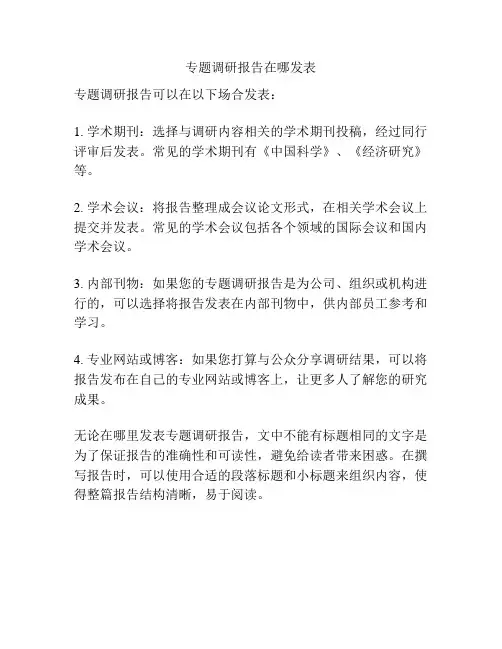 专题调研报告在哪发表

专题调研报告可以在以下场合发表：

1. 学术期刊：选择与调研内容相关的学术期刊投稿，经过同行评审后发表。常见的学术期刊有《中国科学》、《经济研究》等。

2. 学术会议：将报告整理成会议论文形式，在相关学术会议上提交并发表。常见的学术会议包括各个领域的国际会议和国内学术会议。

3. 内部刊物：如果您的专题调研报告是为公司、组织或机构进行的，可以选择将报告发表在内部刊物中，供内部员工参考和学习。

4. 专业网站或博客：如果您打算与公众分享调研结果，可以将报告发布在自己的专业网站或博客上，让更多人了解您的研究成果。

无论在哪里发表专题调研报告，文中不能有标题相同的文字是为了保证报告的准确性和可读性，避免给读者带来困惑。在撰写报告时，可以使用合适的段落标题和小标题来组织内容，使得整篇报告结构清晰，易于阅读。